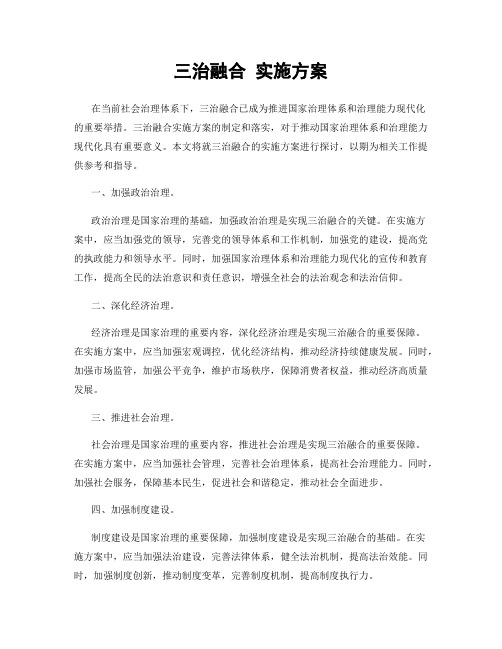 三治融合 实施方案

在当前社会治理体系下，三治融合已成为推进国家治理体系和治理能力现代化的重要举措。三治融合实施方案的制定和落实，对于推动国家治理体系和治理能力现代化具有重要意义。本文将就三治融合的实施方案进行探讨，以期为相关工作提供参考和指导。

一、加强政治治理。

政治治理是国家治理的基础，加强政治治理是实现三治融合的关键。在实施方案中，应当加强党的领导，完善党的领导体系和工作机制，加强党的建设，提高党的执政能力和领导水平。同时，加强国家治理体系和治理能力现代化的宣传和教育工作，提高全民的法治意识和责任意识，增强全社会的法治观念和法治信仰。

二、深化经济治理。

经济治理是国家治理的重要内容，深化经济治理是实现三治融合的重要保障。在实施方案中，应当加强宏观调控，优化经济结构，推动经济持续健康发展。同时，加强市场监管，加强公平竞争，维护市场秩序，保障消费者权益，推动经济高质量发展。

三、推进社会治理。

社会治理是国家治理的重要内容，推进社会治理是实现三治融合的重要保障。在实施方案中，应当加强社会管理，完善社会治理体系，提高社会治理能力。同时，加强社会服务，保障基本民生，促进社会和谐稳定，推动社会全面进步。

四、加强制度建设。

制度建设是国家治理的重要保障，加强制度建设是实现三治融合的基础。在实施方案中，应当加强法治建设，完善法律体系，健全法治机制，提高法治效能。同时，加强制度创新，推动制度变革，完善制度机制，提高制度执行力。